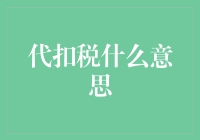 代扣税什么意思